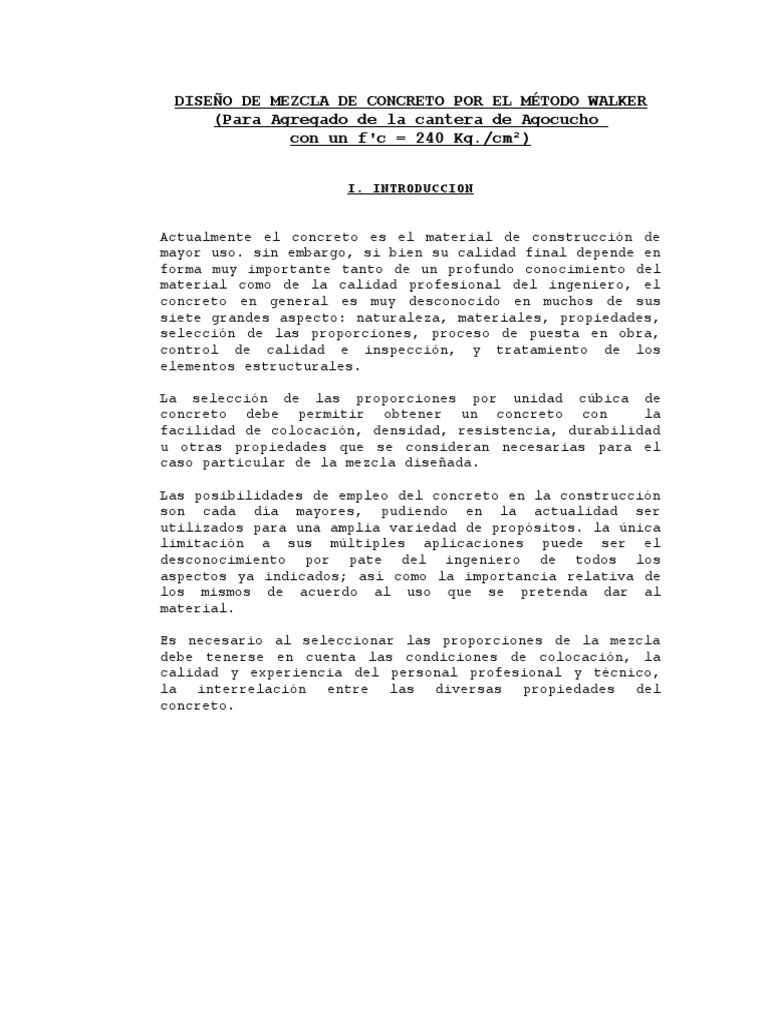 DISEÑO DE MEZCLA DE CONCRETO POR EL MÉTODO WALKER
(Para Agregado de la cantera de Agocucho
con un f'c = 240 Kg./cm²)

I. INTRODUCCION

Actualmente el concreto es el material de construcción de mayor uso. sin embargo, si bien su calidad final depende en forma muy importante tanto de un profundo conocimiento del material como de la calidad profesional del ingeniero, el concreto en general es muy desconocido en muchos de sus siete grandes aspecto: naturaleza, materiales, propiedades, selección de las proporciones, proceso de puesta en obra, control de calidad e inspección, y tratamiento de los elementos estructurales.

La selección de las proporciones por unidad cúbica de concreto debe permitir obtener un concreto con la facilidad de colocación, densidad, resistencia, durabilidad u otras propiedades que se consideran necesarias para el caso particular de la mezcla diseñada.

Las posibilidades de empleo del concreto en la construcción son cada día mayores, pudiendo en la actualidad ser utilizados para una amplia variedad de propósitos. la única limitación a sus múltiples aplicaciones puede ser el desconocimiento por pate del ingeniero de todos los aspectos ya indicados; así como la importancia relativa de los mismos de acuerdo al uso que se pretenda dar al material.

Es necesario al seleccionar las proporciones de la mezcla debe tenerse en cuenta las condiciones de colocación, la calidad y experiencia del personal profesional y técnico, la interrelación entre las diversas propiedades del concreto.